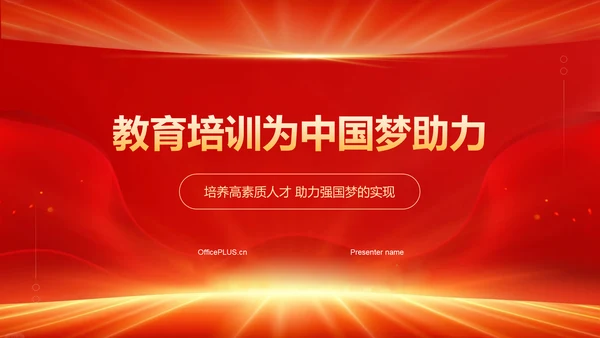 教育培训为中国梦助力

培养高素质人才 助力强国梦的实现

OfficePLUS.cn

Presenter name